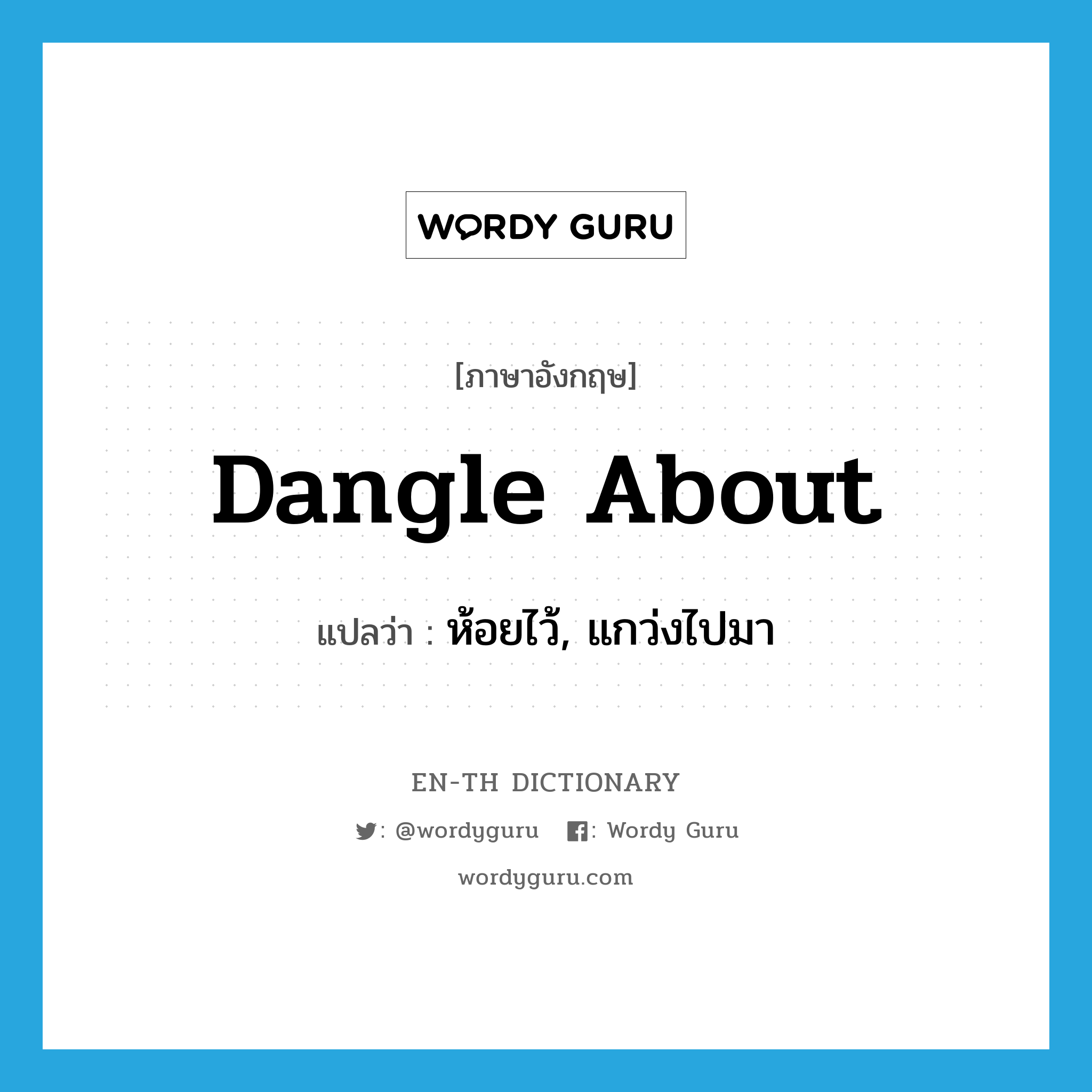 WORDY GURU

[ภาษาอังกฤษ]

Dangle About

แปลว่า : ห้อยไว้, แกว่งไปมา

EN-TH DICTIONARY

: @wordyguru : Wordy Guru

wordyguru.com